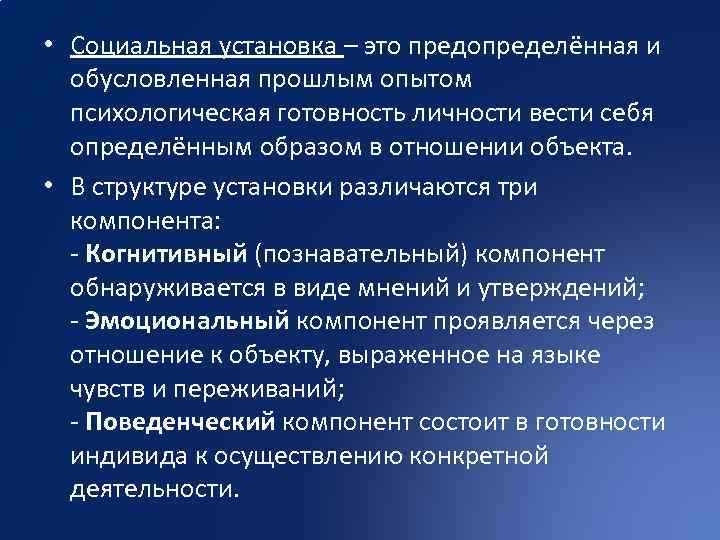 • Социальная установка – это предопределённая и обусловленная прошлым опытом психологическая готовность личности вести себя определённым образом в отношении объекта.

• В структуре установки различаются три компонента:
- Когнитивный (познавательный) компонент обнаруживается в виде мнений и утверждений;
- Эмоциональный компонент проявляется через отношение к объекту, выраженное на языке чувств и переживаний;
- Поведенческий компонент состоит в готовности индивида к осуществлению конкретной деятельности.